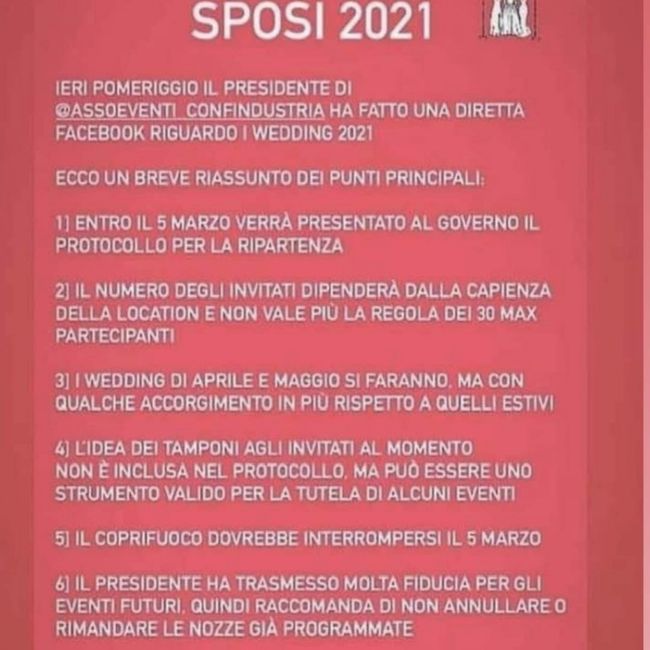 SPOSI 2021

IERI POMERIGGIO IL PRESIDENTE DI @ASSOEVENTI_CONFINDUSTRIA HA FATTO UNA DIRETTA FACEBOOK RIGUARDO I WEDDING 2021

ECCO UN BREVE RIASSUNTO DEI PUNTI PRINCIPALI:

1] ENTRO IL 5 MARZO VERRÀ PRESENTATO AL GOVERNO IL PROTOCOLLO PER LA RIPARTENZA

2] IL NUMERO DEGLI INVITATI DIPENDERÀ DALLA CAPIENZA DELLA LOCATION E NON VALE PIÙ LA REGOLA DEI 30 MAX PARTECIPANTI

3] I WEDDING DI APRILE E MAGGIO SI FARANNO, MA CON QUALCHE ACCORGIMENTO IN PIÙ RISPETTO A QUELLI ESTIVI

4] L'IDEA DEI TAMPONI AGLI INVITATI AL MOMENTO NON È INCLUSA NEL PROTOCOLLO, MA PUÒ ESSERE UNO STRUMENTO VALIDO PER LA TUTELA DI ALCUNI EVENTI

5] IL COPRIFUOCO DOVREBBE INTERROMPERSI IL 5 MARZO

6] IL PRESIDENTE HA TRASMESSO MOLTA FIDUCIA PER GLI EVENTI FUTURI, QUINDI RACCOMANDA DI NON ANNULLARE O RIMANDARE LE NOZZE GIÀ PROGRAMMATE